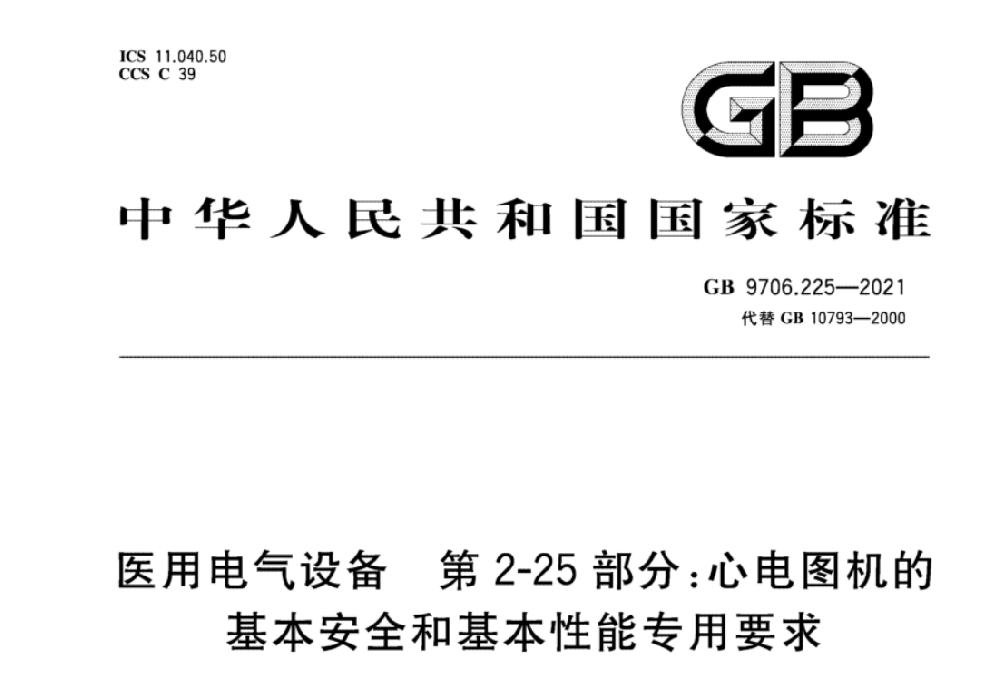 ICS 11.040.50
CCS C 39

GB

中华人民共和国国家标准

GB 9706.225—2021
代替 GB 10793—2000

医用电气设备　第 2-25 部分：心电图机的基本安全和基本性能专用要求